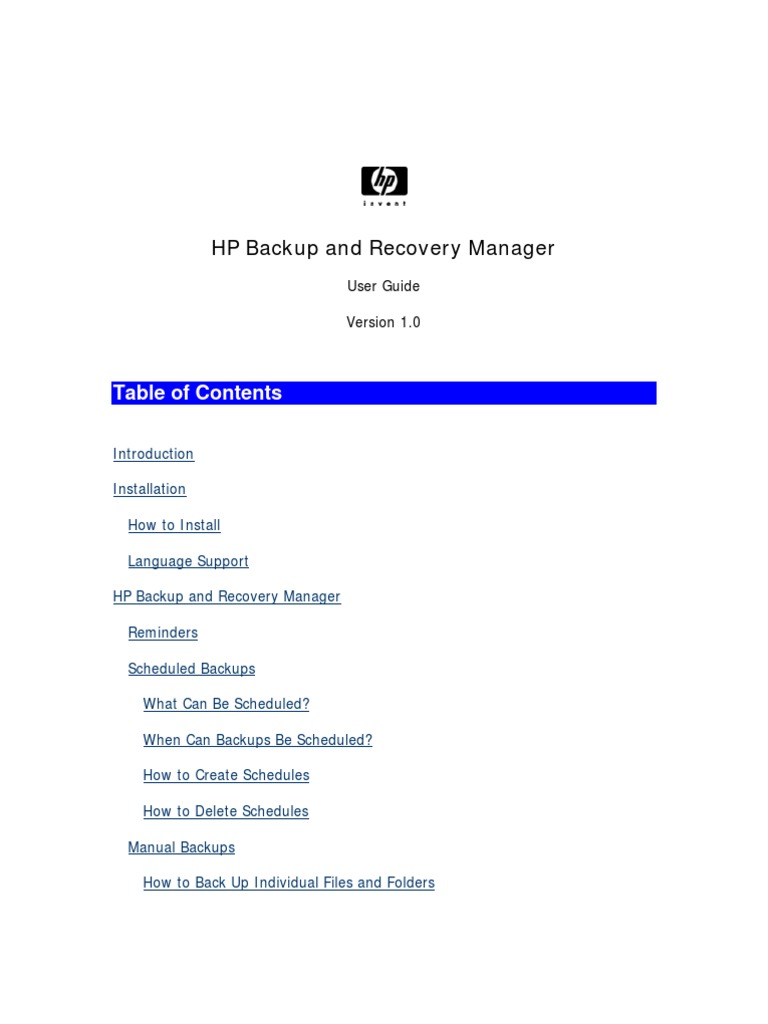 hp
invent

HP Backup and Recovery Manager

User Guide

Version 1.0

Table of Contents

Introduction

Installation

How to Install

Language Support

HP Backup and Recovery Manager

Reminders

Scheduled Backups

What Can Be Scheduled?

When Can Backups Be Scheduled?

How to Create Schedules

How to Delete Schedules

Manual Backups

How to Back Up Individual Files and Folders